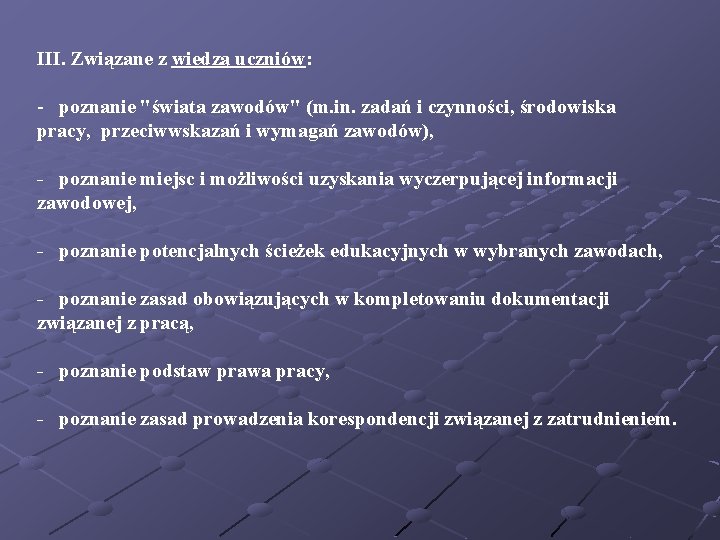 III. Związane z wiedzą uczniów:

- poznanie "świata zawodów" (m.in. zadań i czynności, środowiska pracy, przeciwwskazań i wymagań zawodów),

- poznanie miejsc i możliwości uzyskania wyczerpującej informacji zawodowej,

- poznanie potencjalnych ścieżek edukacyjnych w wybranych zawodach,

- poznanie zasad obowiązujących w kompletowaniu dokumentacji związanej z pracą,

- poznanie podstaw prawa pracy,

- poznanie zasad prowadzenia korespondencji związanej z zatrudnieniem.